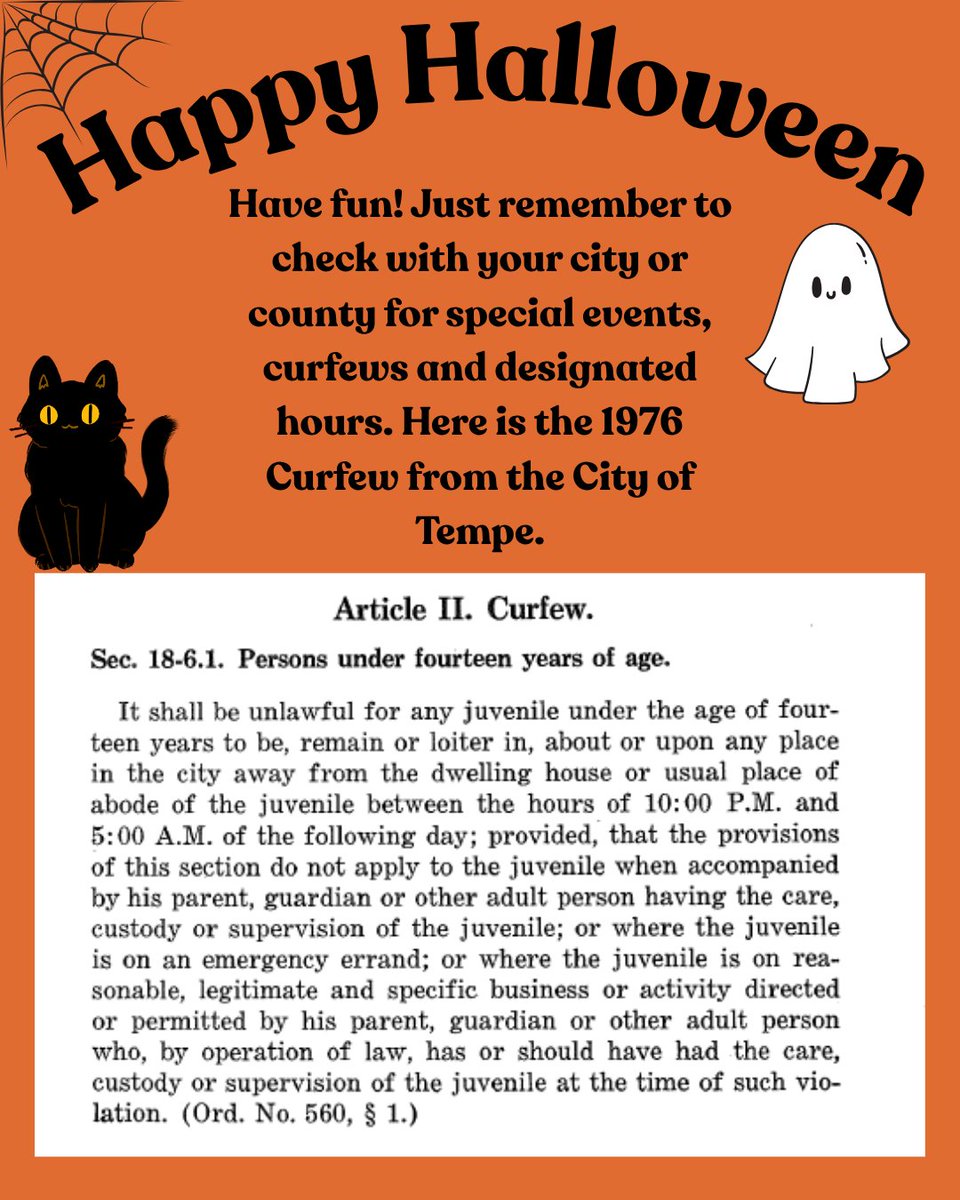 Happy Halloween

Have fun! Just remember to check with your city or county for special events, curfews and designated hours. Here is the 1976 Curfew from the City of Tempe.

Article II. Curfew.

Sec. 18-6.1. Persons under fourteen years of age.

It shall be unlawful for any juvenile under the age of fourteen years to be, remain or loiter in, about or upon any place in the city away from the dwelling house or usual place of abode of the juvenile between the hours of 10:00 P.M. and 5:00 A.M. of the following day; provided, that the provisions of this section do not apply to the juvenile when accompanied by his parent, guardian or other adult person having the care, custody or supervision of the juvenile; or where the juvenile is on an emergency errand; or where the juvenile is on reasonable, legitimate and specific business or activity directed or permitted by his parent, guardian or other adult person who, by operation of law, has or should have had the care, custody or supervision of the juvenile at the time of such violation. (Ord. No. 560, § 1.)